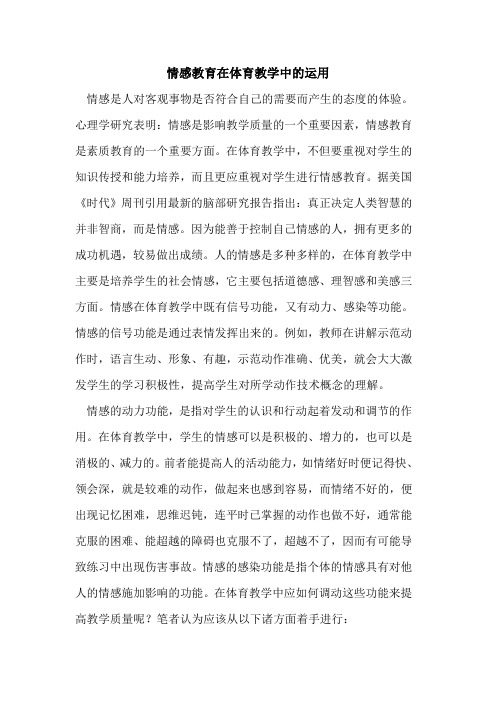 情感教育在体育教学中的运用

情感是人对客观事物是否符合自己的需要而产生的态度的体验。心理学研究表明：情感是影响教学质量的一个重要因素，情感教育是素质教育的一个重要方面。在体育教学中，不但要重视对学生的知识传授和能力培养，而且更应重视对学生进行情感教育。据美国《时代》周刊引用最新的脑部研究报告指出：真正决定人类智慧的并非智商，而是情感。因为能善于控制自己情感的人，拥有更多的成功机遇，较易做出成绩。人的情感是多种多样的，在体育教学中主要是培养学生的社会情感，它主要包括道德感、理智感和美感三方面。情感在体育教学中既有信号功能，又有动力、感染等功能。情感的信号功能是通过表情发挥出来的。例如，教师在讲解示范动作时，语言生动、形象、有趣，示范动作准确、优美，就会大大激发学生的学习积极性，提高学生对所学动作技术概念的理解。

情感的动力功能，是指对学生的认识和行动起着发动和调节的作用。在体育教学中，学生的情感可以是积极的、增力的，也可以是消极的、减力的。前者能提高人的活动能力，如情绪好时便记得快、领会深，就是较难的动作，做起来也感到容易，而情绪不好的，便出现记忆困难，思维迟钝，连平时已掌握的动作也做不好，通常能克服的困难、能超越的障碍也克服不了，超越不了，因而有可能导致练习中出现伤害事故。情感的感染功能是指个体的情感具有对他人的情感施加影响的功能。在体育教学中应如何调动这些功能来提高教学质量呢？笔者认为应该从以下诸方面着手进行：